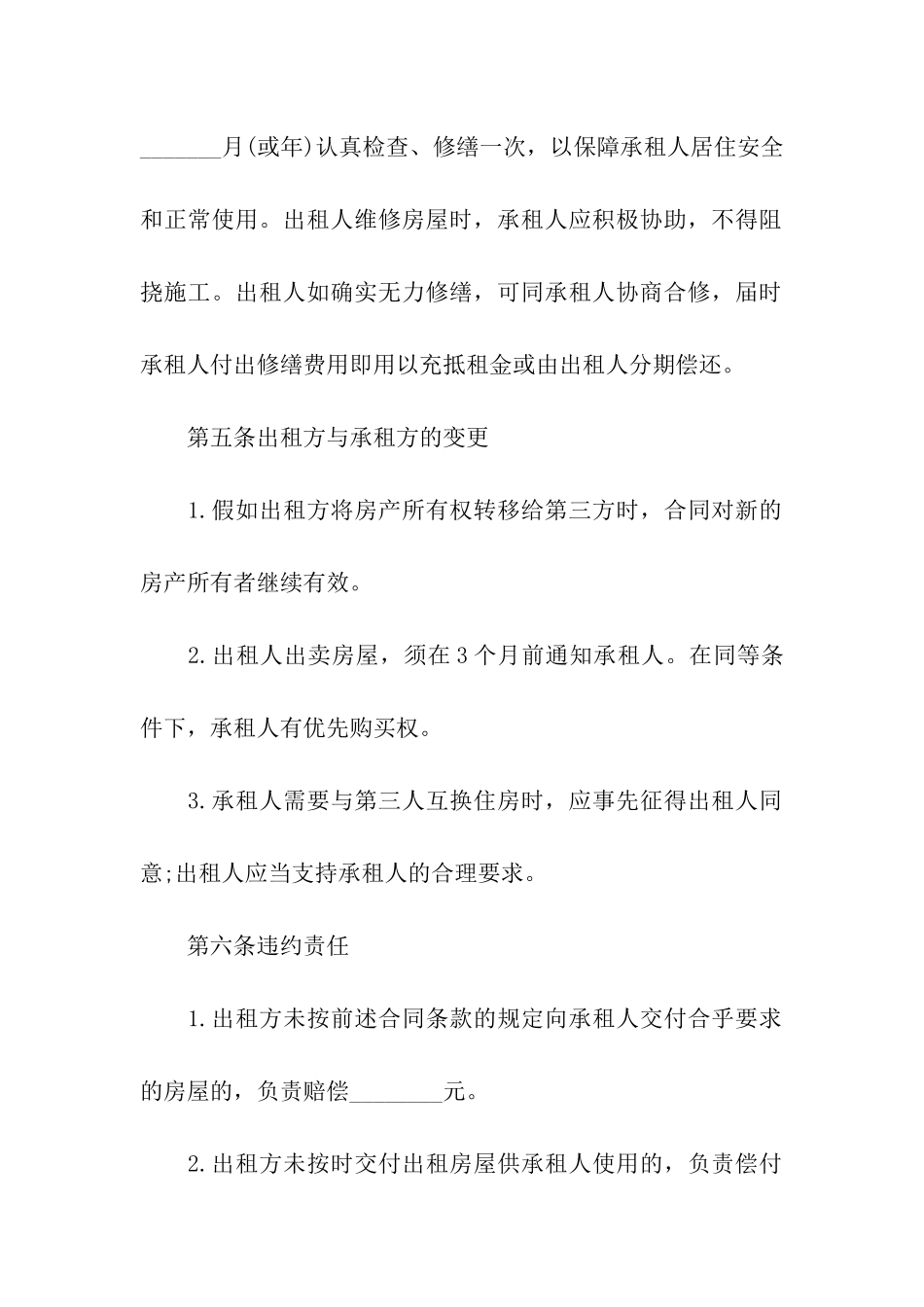 _______月(或年)认真检查、修缮一次，以保障承租人居住安全和正常使用。出租人维修房屋时，承租人应积极协助，不得阻挠施工。出租人如确实无力修缮，可同承租人协商合修，届时承租人付出修缮费用即用以充抵租金或由出租人分期偿还。

第五条出租方与承租方的变更

1.假如出租方将房产所有权转移给第三方时，合同对新的房产所有者继续有效。

2.出租人出卖房屋，须在3个月前通知承租人。在同等条件下，承租人有优先购买权。

3.承租人需要与第三人互换住房时，应事先征得出租人同意;出租人应当支持承租人的合理要求。

第六条违约责任

1.出租方未按前述合同条款的规定向承租人交付合乎要求的房屋的，负责赔偿________元。

2.出租方未按时交付出租房屋供承租人使用的，负责偿付